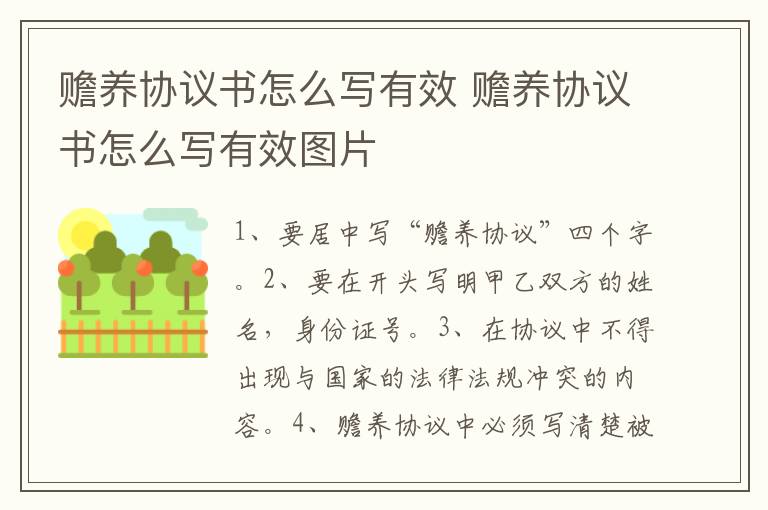 赡养协议书怎么写有效 赡养协议书怎么写有效图片

1、要居中写“赡养协议”四个字。2、要在开头写明甲乙双方的姓名，身份证号。3、在协议中不得出现与国家的法律法规冲突的内容。4、赡养协议中必须写清楚被